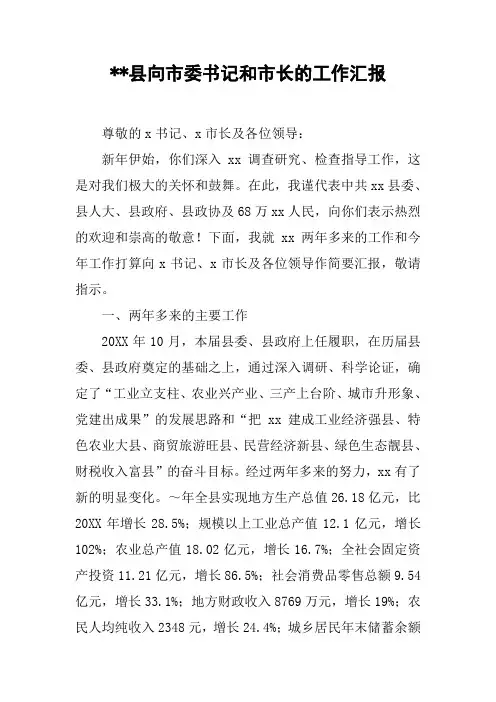 **县向市委书记和市长的工作汇报

尊敬的 x 书记、x 市长及各位领导：

新年伊始，你们深入 xx 调查研究、检查指导工作，这是对我们极大的关怀和鼓舞。在此，我谨代表中共 xx 县委、县人大、县政府、县政协及 68 万 xx 人民，向你们表示热烈的欢迎和崇高的敬意！下面，我就 xx 两年多来的工作和今年工作打算向 x 书记、x 市长及各位领导作简要汇报，敬请指示。

一、两年多来的主要工作

20XX 年 10 月，本届县委、县政府上任履职，在历届县委、县政府奠定的基础之上，通过深入调研、科学论证，确定了“工业立支柱、农业兴产业、三产上台阶、城市升形象、党建出成果”的发展思路和“把 xx 建成工业经济强县、特色农业大县、商贸旅游旺县、民营经济新县、绿色生态靓县、财税收入富县”的奋斗目标。经过两年多来的努力，xx 有了新的明显变化。～年全县实现地方生产总值 26.18 亿元，比 20XX 年增长 28.5%；规模以上工业总产值 12.1 亿元，增长 102%；农业总产值 18.02 亿元，增长 16.7%；全社会固定资产投资 11.21 亿元，增长 86.5%；社会消费品零售总额 9.54 亿元，增长 33.1%；地方财政收入 8769 万元，增长 19%；农民人均纯收入 2348 元，增长 24.4%；城乡居民年末储蓄余额